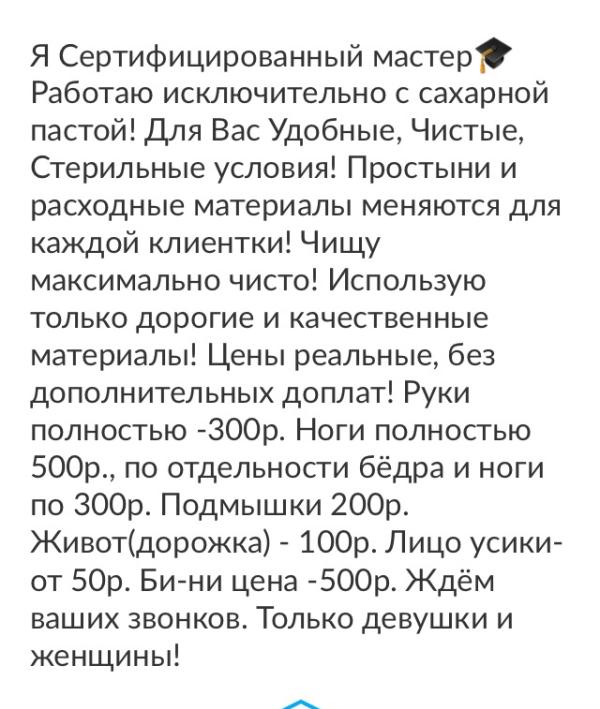 Я Сертифицированный мастер🎓 Работаю исключительно с сахарной пастой! Для Вас Удобные, Чистые, Стерильные условия! Простыни и расходные материалы меняются для каждой клиентки! Чищу максимально чисто! Использую только дорогие и качественные материалы! Цены реальные, без дополнительных доплат! Руки полностью -300р. Ноги полностью 500р., по отдельности бёдра и ноги по 300р. Подмышки 200р. Живот(дорожка) - 100р. Лицо усики- от 50р. Би-ни цена -500р. Ждём ваших звонков. Только девушки и женщины!